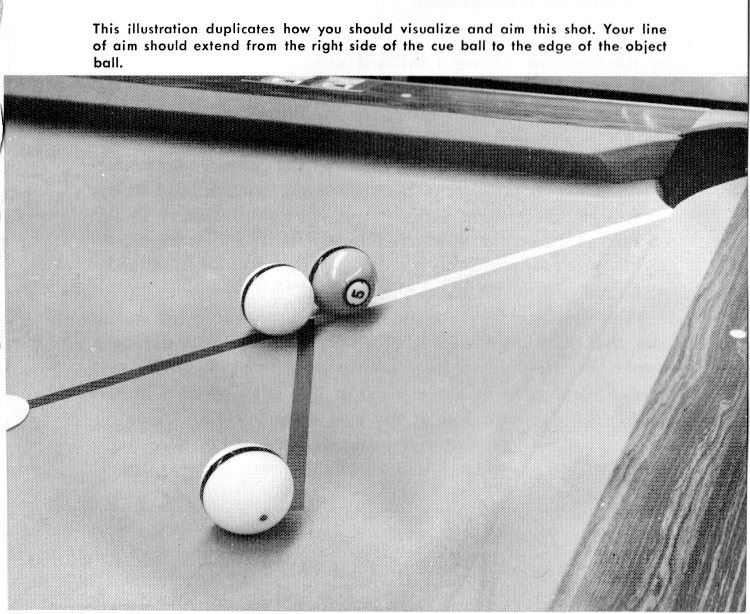 This illustration duplicates how you should visualize and aim this shot. Your line of aim should extend from the right side of the cue ball to the edge of the object ball.

5